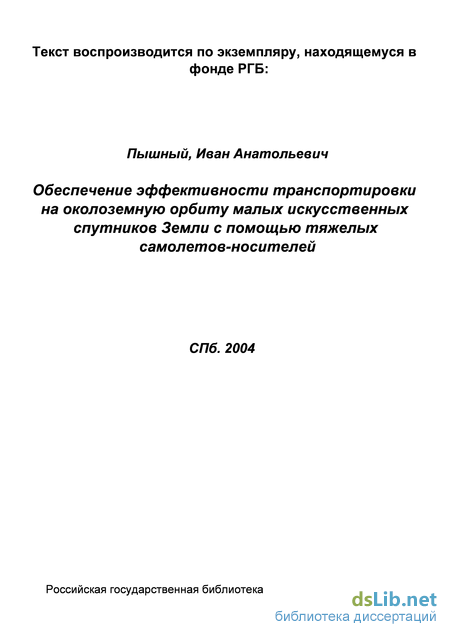 Текст воспроизводится по экземпляру, находящемуся в фонде РГБ:

Пышный, Иван Анатольевич

Обеспечение эффективности транспортировки на околоземную орбиту малых искусственных спутников Земли с помощью тяжелых самолетов-носителей

СПб. 2004

Российская государственная библиотека

dsLib.net
библиотека диссертаций